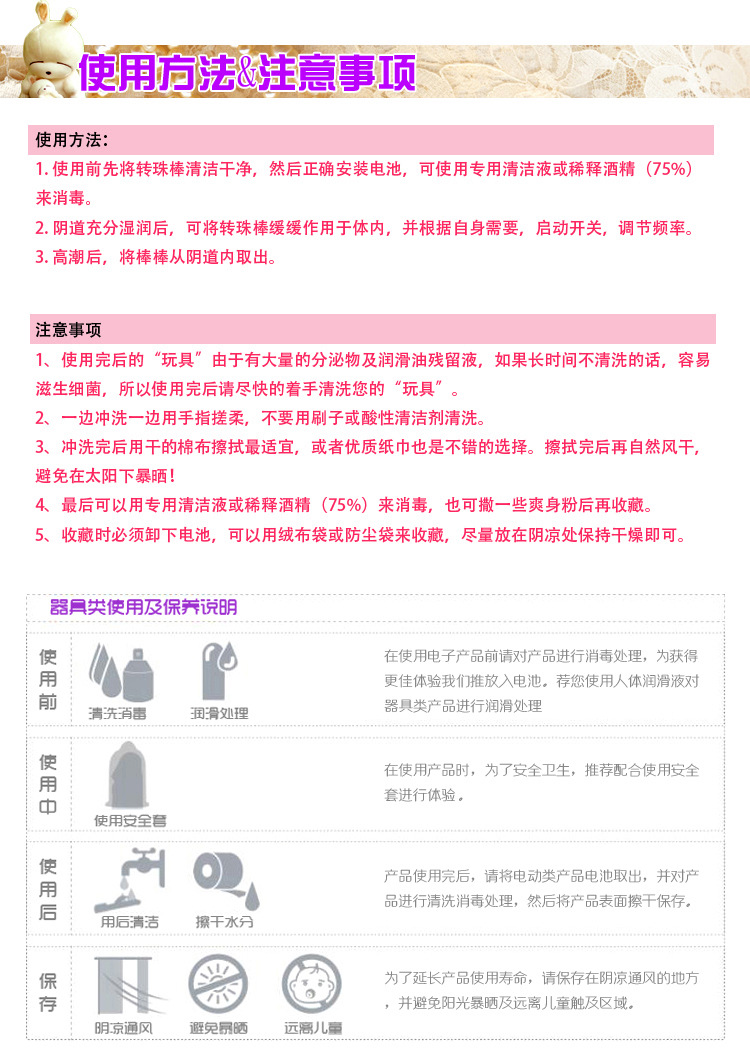 使用方法&注意事项

使用方法：

1. 使用前先将转珠棒清洁干净，然后正确安装电池，可使用专用清洁液或稀释酒精（75%）来消毒。

2. 阴道充分湿润后，可将转珠棒缓缓作用于体内，并根据自身需要，启动开关，调节频率。

3. 高潮后，将棒棒从阴道内取出。

注意事项

1、使用完后的“玩具”由于有大量的分泌物及润滑油残留液，如果长时间不清洗的话，容易滋生细菌，所以使用完后请尽快的着手清洗您的“玩具”。

2、一边冲洗一边用手指搓柔，不要用刷子或酸性清洁剂清洗。

3、冲洗完后用干的棉布擦拭最适宜，或者优质纸巾也是不错的选择。擦拭完后再自然风干，避免在太阳下暴晒！

4、最后可以用专用清洁液或稀释酒精（75%）来消毒，也可撒一些爽身粉后再收藏。

5、收藏时必须卸下电池，可以用绒布袋或防尘袋来收藏，尽量放在阴凉处保持干燥即可。

器具类使用及保养说明

使用前

清洗消毒 润滑处理

在使用电子产品前请对产品进行消毒处理，为获得更佳体验我们推放入电池。荐您使用人体润滑液对器具类产品进行润滑处理

使用中

使用安全套

在使用产品时，为了安全卫生，推荐配合使用安全套进行体验。

使用后

用后清洁 擦干水分

产品使用完后，请将电动类产品电池取出，并对产品进行清洗消毒处理，然后将产品表面擦干保存。

保存

阴凉通风 避免暴晒 远离儿童

为了延长产品使用寿命，请保存在阴凉通风的地方，并避免阳光暴晒及远离儿童触及区域。